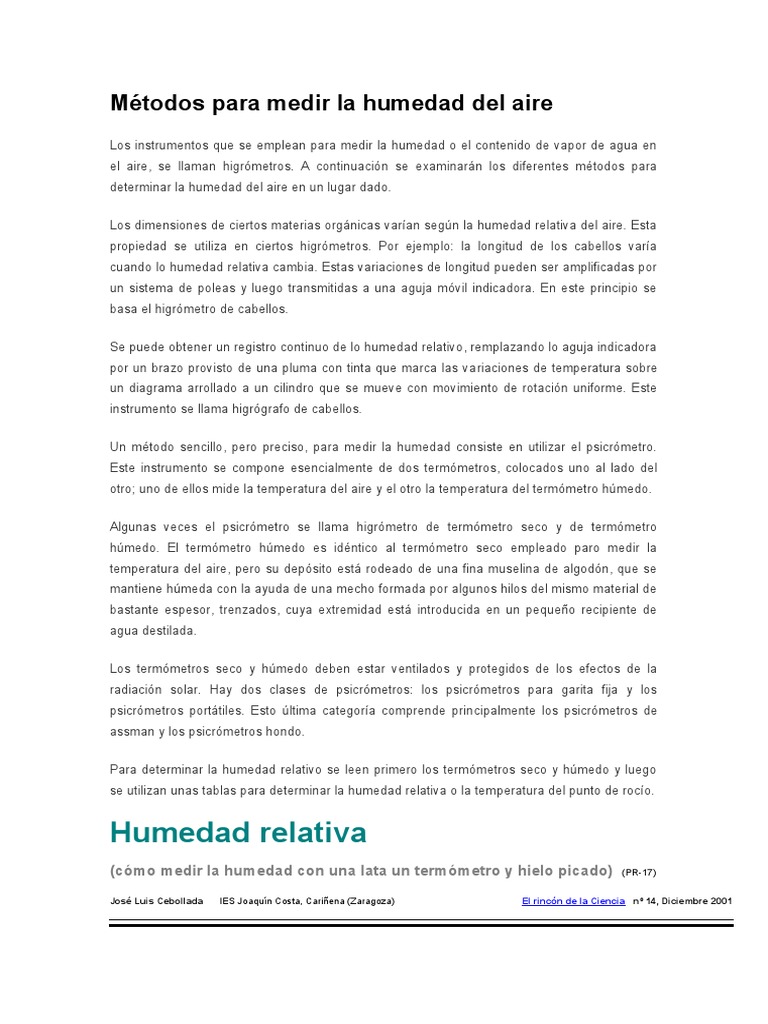 Métodos para medir la humedad del aire

Los instrumentos que se emplean para medir la humedad o el contenido de vapor de agua en el aire, se llaman higrómetros. A continuación se examinarán los diferentes métodos para determinar la humedad del aire en un lugar dado.

Los dimensiones de ciertos materias orgánicas varían según la humedad relativa del aire. Esta propiedad se utiliza en ciertos higrómetros. Por ejemplo: la longitud de los cabellos varía cuando lo humedad relativa cambia. Estas variaciones de longitud pueden ser amplificadas por un sistema de poleas y luego transmitidas a una aguja móvil indicadora. En este principio se basa el higrómetro de cabellos.

Se puede obtener un registro continuo de lo humedad relativo, remplazando lo aguja indicadora por un brazo provisto de una pluma con tinta que marca las variaciones de temperatura sobre un diagrama arrollado a un cilindro que se mueve con movimiento de rotación uniforme. Este instrumento se llama higrógrafo de cabellos.

Un método sencillo, pero preciso, para medir la humedad consiste en utilizar el psicrómetro. Este instrumento se compone esencialmente de dos termómetros, colocados uno al lado del otro; uno de ellos mide la temperatura del aire y el otro la temperatura del termómetro húmedo.

Algunas veces el psicrómetro se llama higrómetro de termómetro seco y de termómetro húmedo. El termómetro húmedo es idéntico al termómetro seco empleado paro medir la temperatura del aire, pero su depósito está rodeado de una fina muselina de algodón, que se mantiene húmeda con la ayuda de una mecho formada por algunos hilos del mismo material de bastante espesor, trenzados, cuya extremidad está introducida en un pequeño recipiente de agua destilada.

Los termómetros seco y húmedo deben estar ventilados y protegidos de los efectos de la radiación solar. Hay dos clases de psicrómetros: los psicrómetros para garita fija y los psicrómetros portátiles. Esto última categoría comprende principalmente los psicrómetros de assman y los psicrómetros hondo.

Para determinar la humedad relativo se leen primero los termómetros seco y húmedo y luego se utilizan unas tablas para determinar la humedad relativa o la temperatura del punto de rocío.

Humedad relativa

(cómo medir la humedad con una lata un termómetro y hielo picado) (PR-17)

José Luis Cebollada IES Joaquín Costa, Cariñena (Zaragoza) El rincón de la Ciencia nº 14, Diciembre 2001